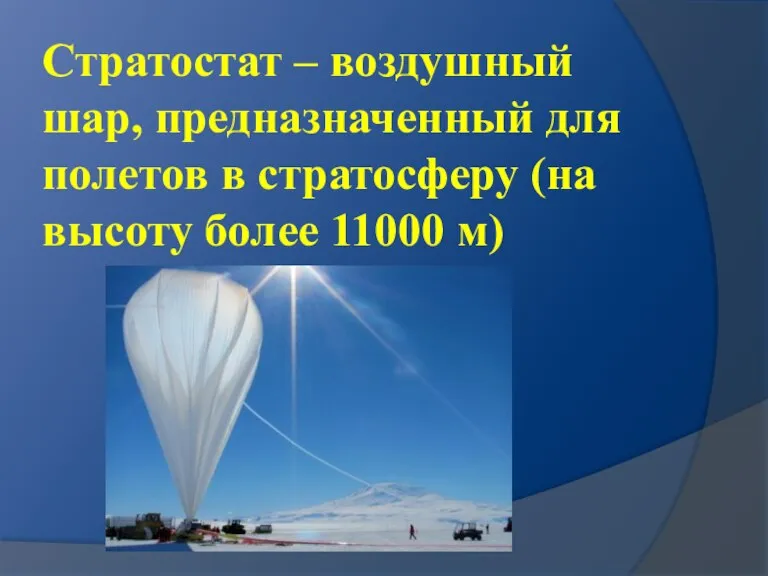 Стратостат – воздушный шар, предназначенный для полетов в стратосферу (на высоту более 11000 м)